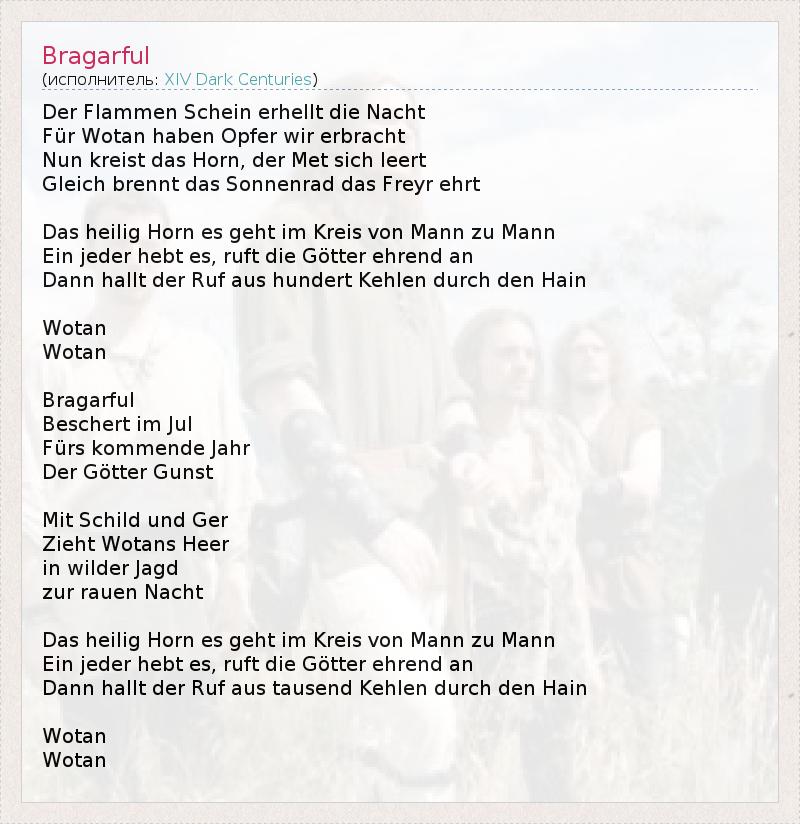 Bragarful
(исполнитель: XIV Dark Centuries)

Der Flammen Schein erhellt die Nacht
Für Wotan haben Opfer wir erbracht
Nun kreist das Horn, der Met sich leert
Gleich brennt das Sonnenrad das Freyr ehrt

Das heilig Horn es geht im Kreis von Mann zu Mann
Ein jeder hebt es, ruft die Götter ehrend an
Dann hallt der Ruf aus hundert Kehlen durch den Hain

Wotan
Wotan

Bragarful
Beschert im Jul
Fürs kommende Jahr
Der Götter Gunst

Mit Schild und Ger
Zieht Wotans Heer
in wilder Jagd
zur rauen Nacht

Das heilig Horn es geht im Kreis von Mann zu Mann
Ein jeder hebt es, ruft die Götter ehrend an
Dann hallt der Ruf aus tausend Kehlen durch den Hain

Wotan
Wotan